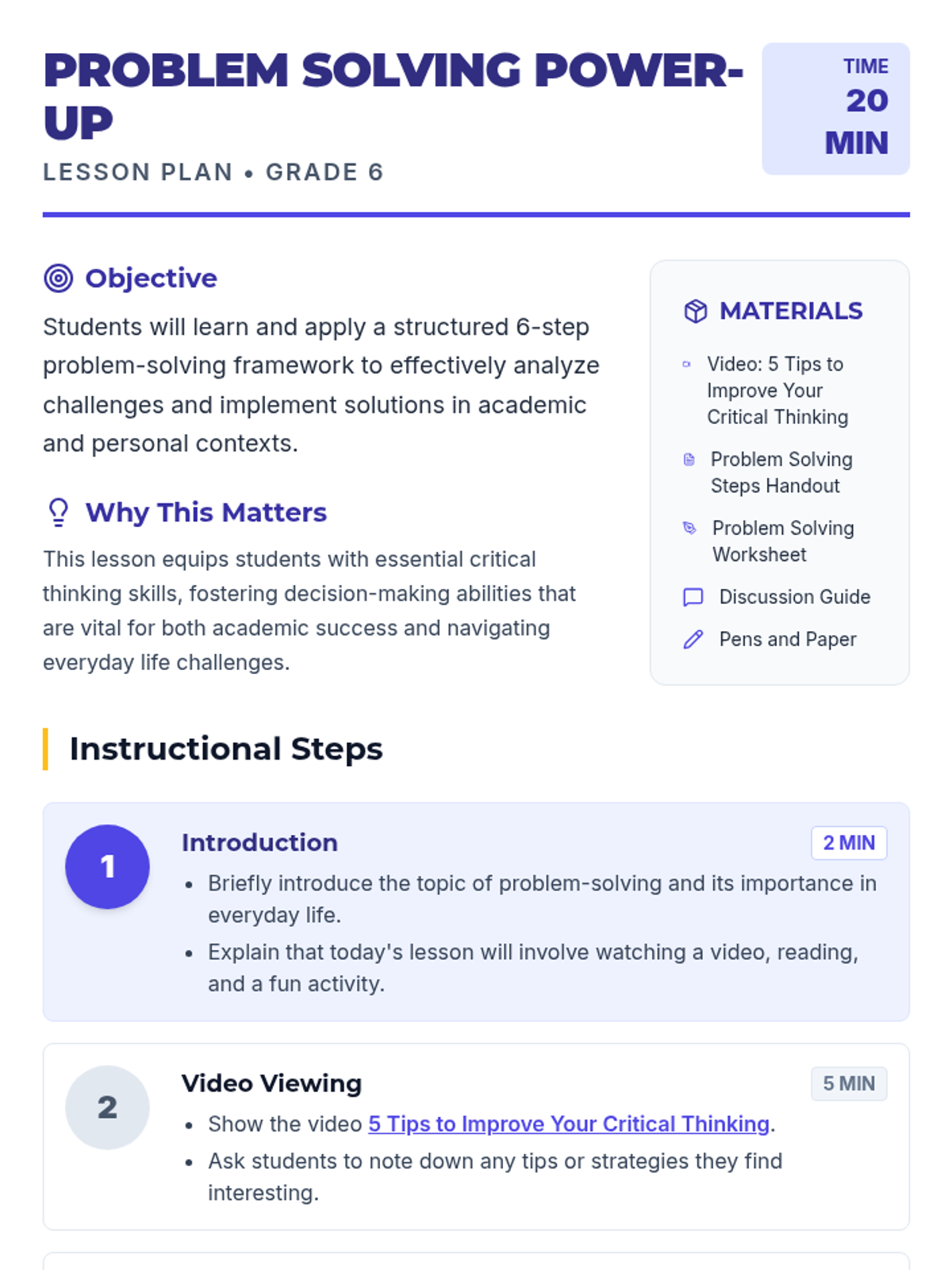 PROBLEM SOLVING POWER-UP

LESSON PLAN • GRADE 6

TIME
20
MIN

Objective

Students will learn and apply a structured 6-step problem-solving framework to effectively analyze challenges and implement solutions in academic and personal contexts.

Why This Matters

This lesson equips students with essential critical thinking skills, fostering decision-making abilities that are vital for both academic success and navigating everyday life challenges.

MATERIALS

Video: 5 Tips to Improve Your Critical Thinking

Problem Solving Steps Handout

Problem Solving Worksheet

Discussion Guide

Pens and Paper

Instructional Steps

1

Introduction

2 MIN

• Briefly introduce the topic of problem-solving and its importance in everyday life.
• Explain that today's lesson will involve watching a video, reading, and a fun activity.

2

Video Viewing

5 MIN

• Show the video 5 Tips to Improve Your Critical Thinking.
• Ask students to note down any tips or strategies they find interesting.